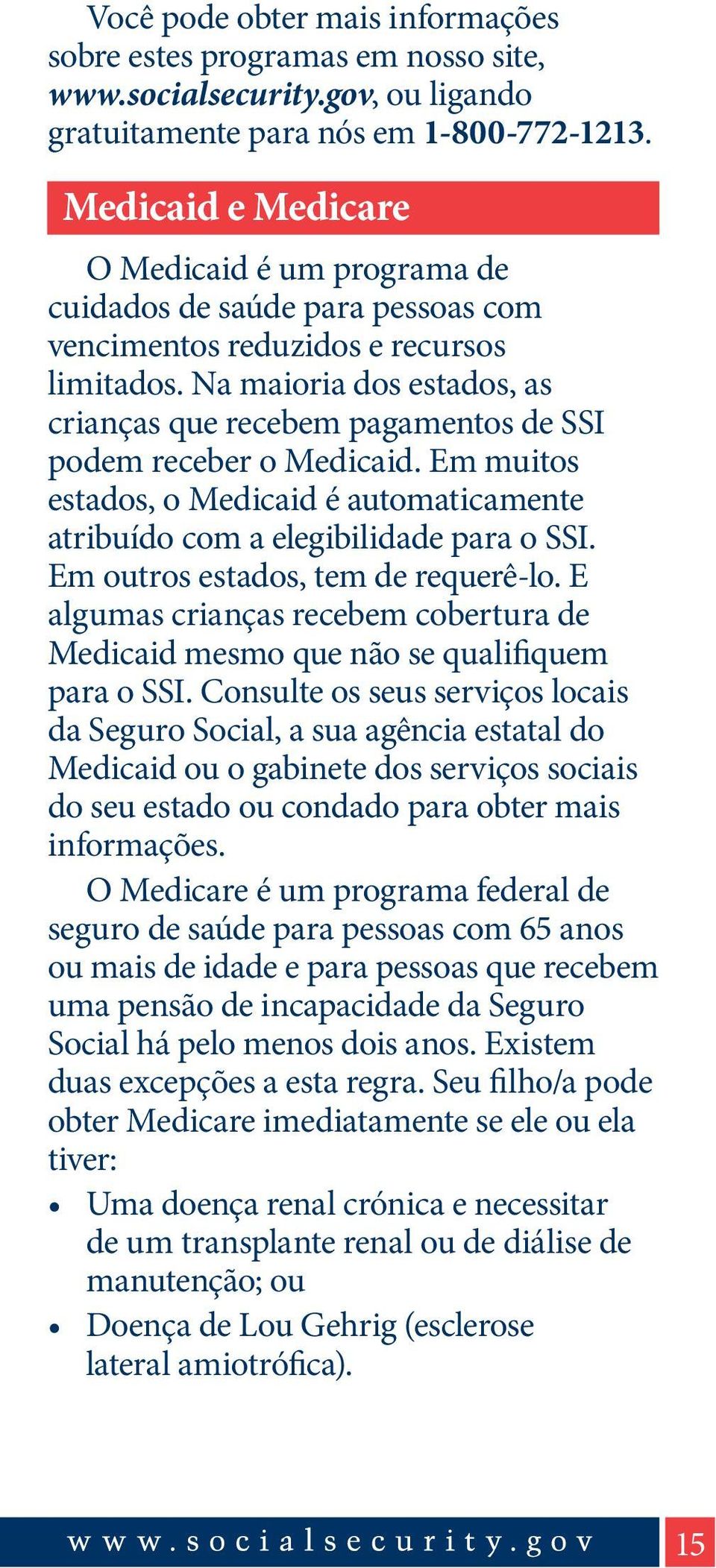 Você pode obter mais informações sobre estes programas em nosso site, www.socialsecurity.gov, ou ligando gratuitamente para nós em 1-800-772-1213.

Medicaid e Medicare

O Medicaid é um programa de cuidados de saúde para pessoas com vencimentos reduzidos e recursos limitados. Na maioria dos estados, as crianças que recebem pagamentos de SSI podem receber o Medicaid. Em muitos estados, o Medicaid é automaticamente atribuído com a elegibilidade para o SSI. Em outros estados, tem de requerê-lo. E algumas crianças recebem cobertura de Medicaid mesmo que não se qualifiquem para o SSI. Consulte os seus serviços locais da Seguro Social, a sua agência estatal do Medicaid ou o gabinete dos serviços sociais do seu estado ou condado para obter mais informações.

O Medicare é um programa federal de seguro de saúde para pessoas com 65 anos ou mais de idade e para pessoas que recebem uma pensão de incapacidade da Seguro Social há pelo menos dois anos. Existem duas excepções a esta regra. Seu filho/a pode obter Medicare imediatamente se ele ou ela tiver:

• Uma doença renal crónica e necessitar de um transplante renal ou de diálise de manutenção; ou
• Doença de Lou Gehrig (esclerose lateral amiotrófica).

www.socialsecurity.gov 15